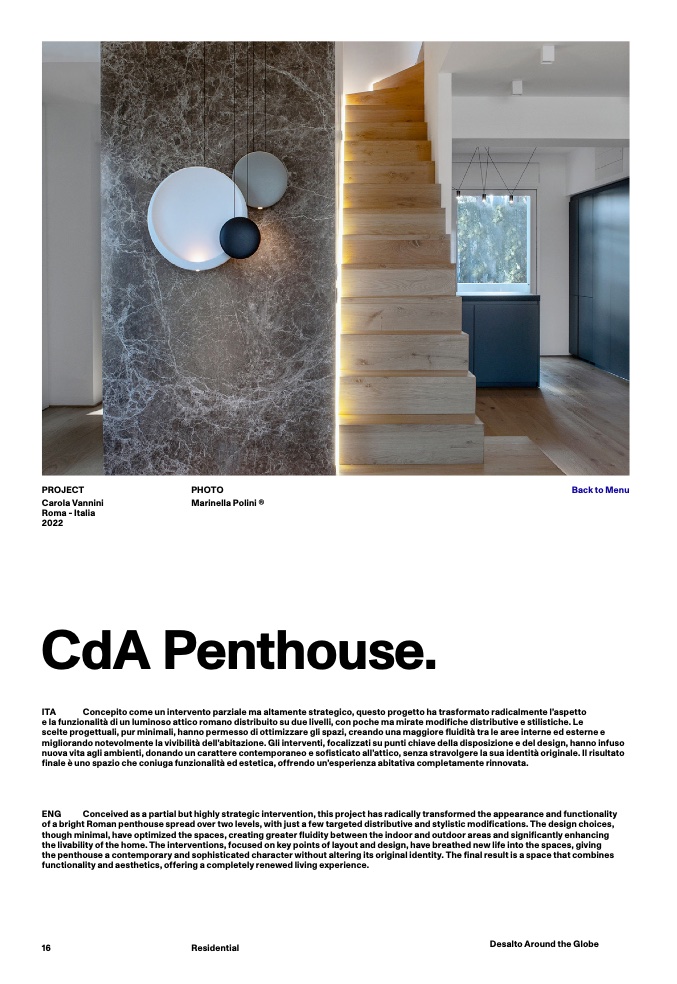 PROJECT
Carola Vannini
Roma - Italia
2022

PHOTO
Marinella Polini ®

Back to Menu

CdA Penthouse.

ITA Concepito come un intervento parziale ma altamente strategico, questo progetto ha trasformato radicalmente l'aspetto e la funzionalità di un luminoso attico romano distribuito su due livelli, con poche ma mirate modifiche distributive e stilistiche. Le scelte progettuali, pur minimali, hanno permesso di ottimizzare gli spazi, creando una maggiore fluidità tra le aree interne ed esterne e migliorando notevolmente la vivibilità dell'abitazione. Gli interventi, focalizzati su punti chiave della disposizione e del design, hanno infuso nuova vita agli ambienti, donando un carattere contemporaneo e sofisticato all'attico, senza stravolgere la sua identità originale. Il risultato finale è uno spazio che coniuga funzionalità ed estetica, offrendo un'esperienza abitativa completamente rinnovata.

ENG Conceived as a partial but highly strategic intervention, this project has radically transformed the appearance and functionality of a bright Roman penthouse spread over two levels, with just a few targeted distributive and stylistic modifications. The design choices, though minimal, have optimized the spaces, creating greater fluidity between the indoor and outdoor areas and significantly enhancing the livability of the home. The interventions, focused on key points of layout and design, have breathed new life into the spaces, giving the penthouse a contemporary and sophisticated character without altering its original identity. The final result is a space that combines functionality and aesthetics, offering a completely renewed living experience.

16 Residential Desalto Around the Globe